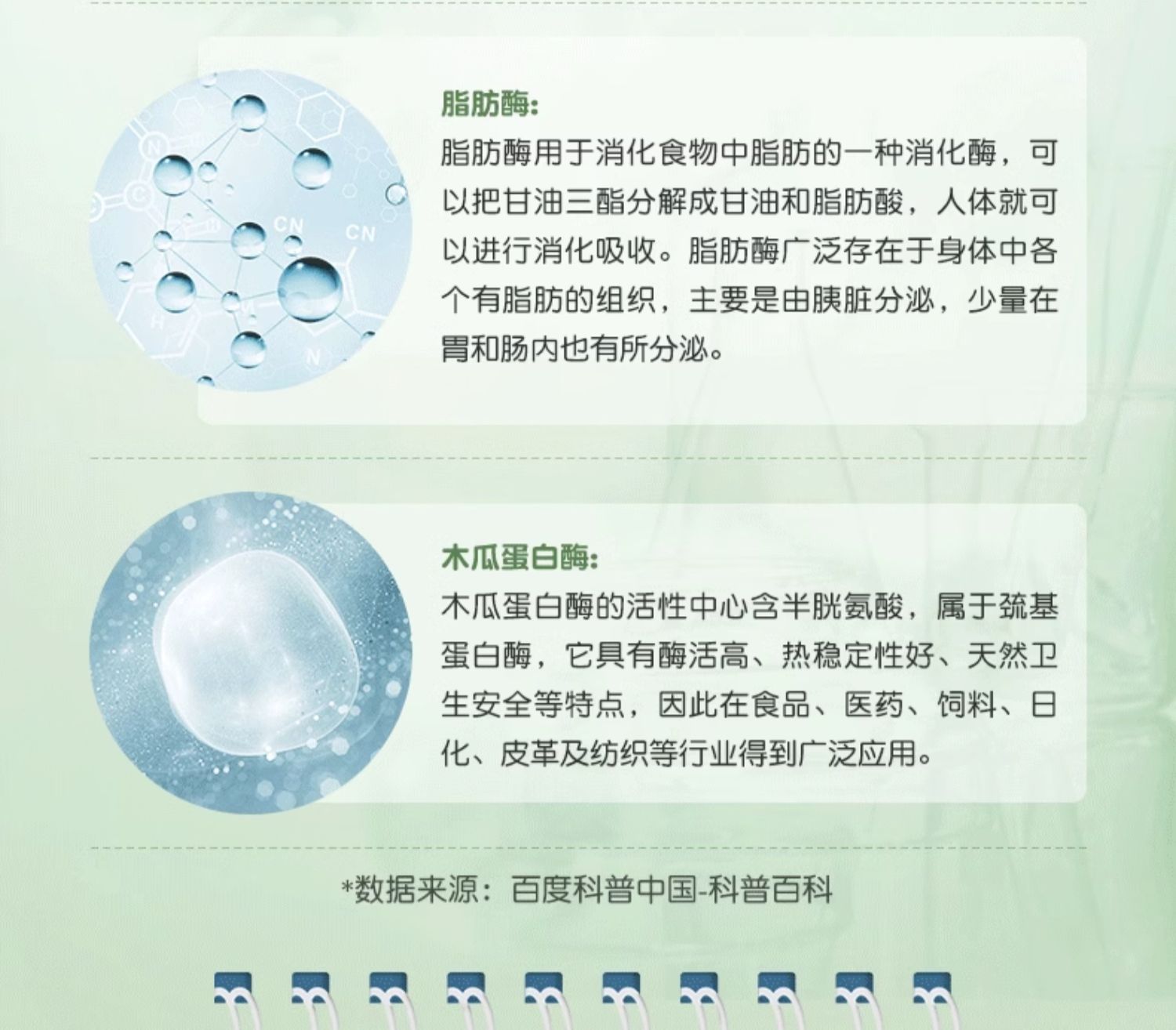 脂肪酶:

脂肪酶用于消化食物中脂肪的一种消化酶，可以把甘油三酯分解成甘油和脂肪酸，人体就可以进行消化吸收。脂肪酶广泛存在于身体中各个有脂肪的组织，主要是由胰脏分泌，少量在胃和肠内也有所分泌。

木瓜蛋白酶:

木瓜蛋白酶的活性中心含半胱氨酸，属于巯基蛋白酶，它具有酶活高、热稳定性好、天然卫生安全等特点，因此在食品、医药、饲料、日化、皮革及纺织等行业得到广泛应用。

*数据来源：百度科普中国-科普百科